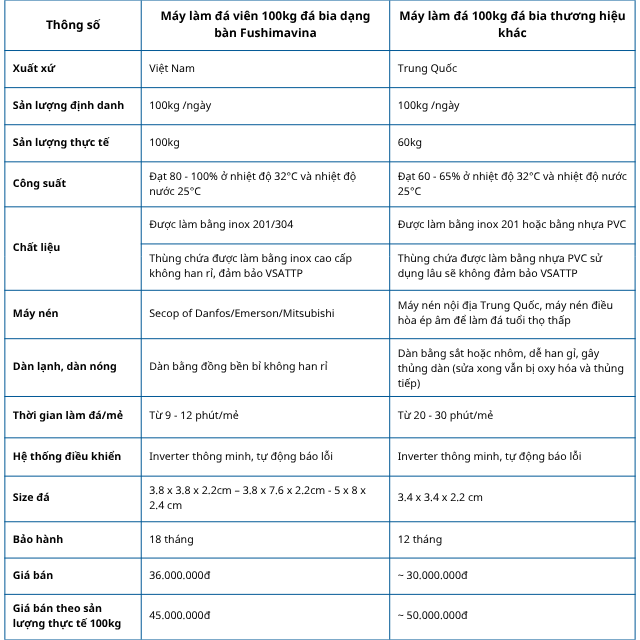 | Thông số | Máy làm đá viên 100kg đá bia dạng bàn Fushimavina | Máy làm đá 100kg đá bia thương hiệu khác |
|---|---|---|
| Xuất xứ | Việt Nam | Trung Quốc |
| Sản lượng định danh | 100kg /ngày | 100kg /ngày |
| Sản lượng thực tế | 100kg | 60kg |
| Công suất | Đạt 80 - 100% ở nhiệt độ 32°C và nhiệt độ nước 25°C | Đạt 60 - 65% ở nhiệt độ 32°C và nhiệt độ nước 25°C |
| Chất liệu | Được làm bằng inox 201/304 | Được làm bằng inox 201 hoặc bằng nhựa PVC |
| | Thùng chứa được làm bằng inox cao cấp không han rỉ, đảm bảo VSATTP | Thùng chứa được làm bằng nhựa PVC sử dụng lâu sẽ không đảm bảo VSATTP |
| Máy nén | Secop of Danfos/Emerson/Mitsubishi | Máy nén nội địa Trung Quốc, máy nén điều hòa ép âm để làm đá tuổi thọ thấp |
| Dàn lạnh, dàn nóng | Dàn bằng đồng bền bỉ không han rỉ | Dàn bằng sắt hoặc nhôm, dễ han gỉ, gây thủng dàn (sửa xong vẫn bị oxy hóa và thủng tiếp) |
| Thời gian làm đá/mẻ | Từ 9 - 12 phút/mẻ | Từ 20 - 30 phút/mẻ |
| Hệ thống điều khiển | Inverter thông minh, tự động báo lỗi | Inverter thông minh, tự động báo lỗi |
| Size đá | 3.8 x 3.8 x 2.2cm – 3.8 x 7.6 x 2.2cm - 5 x 8 x 2.4 cm | 3.4 x 3.4 x 2.2 cm |
| Bảo hành | 18 tháng | 12 tháng |
| Giá bán | 36.000.000đ | ~ 30.000.000đ |
| Giá bán theo sản lượng thực tế 100kg | 45.000.000đ | ~ 50.000.000đ |